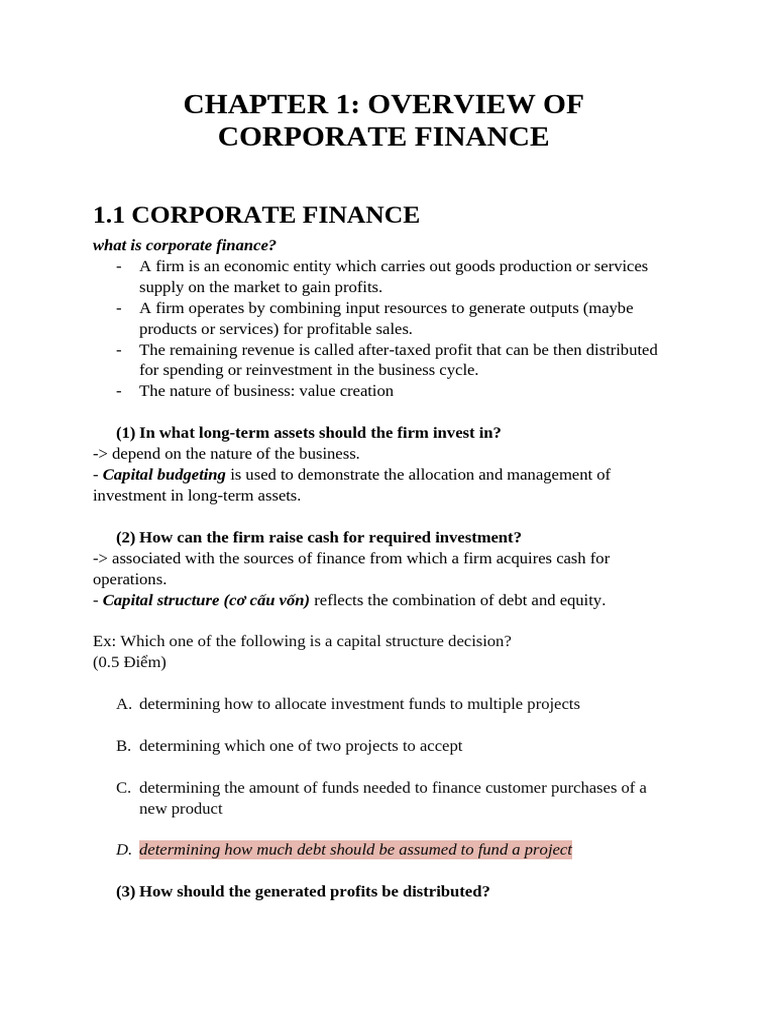 CHAPTER 1: OVERVIEW OF CORPORATE FINANCE

1.1 CORPORATE FINANCE

what is corporate finance?

- A firm is an economic entity which carries out goods production or services supply on the market to gain profits.
- A firm operates by combining input resources to generate outputs (maybe products or services) for profitable sales.
- The remaining revenue is called after-taxed profit that can be then distributed for spending or reinvestment in the business cycle.
- The nature of business: value creation

(1) In what long-term assets should the firm invest in?
-> depend on the nature of the business.
- Capital budgeting is used to demonstrate the allocation and management of investment in long-term assets.

(2) How can the firm raise cash for required investment?
-> associated with the sources of finance from which a firm acquires cash for operations.
- Capital structure (cơ cấu vốn) reflects the combination of debt and equity.

Ex: Which one of the following is a capital structure decision?
(0.5 Điểm)

A. determining how to allocate investment funds to multiple projects

B. determining which one of two projects to accept

C. determining the amount of funds needed to finance customer purchases of a new product

D. determining how much debt should be assumed to fund a project

(3) How should the generated profits be distributed?